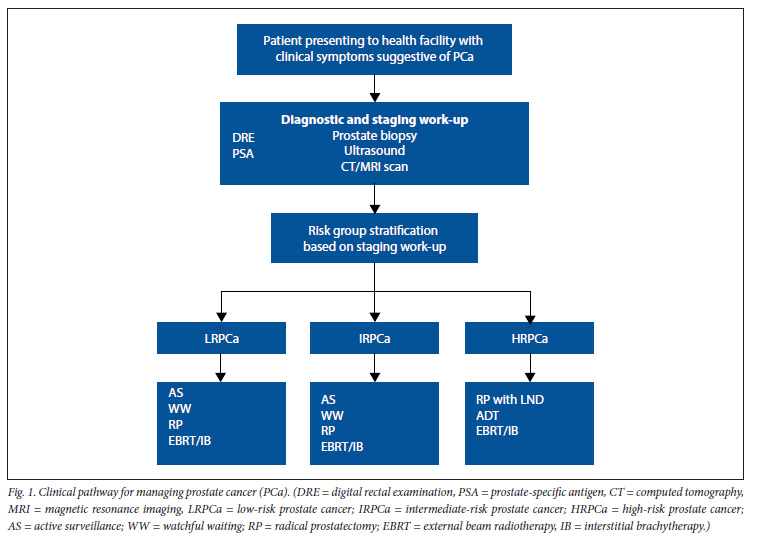 Patient presenting to health facility with clinical symptoms suggestive of PCa

Diagnostic and staging work-up
DRE
PSA
Prostate biopsy
Ultrasound
CT/MRI scan

Risk group stratification based on staging work-up

LRPCa

IRPCa

HRPCa

AS
WW
RP
EBRT/IB

AS
WW
RP
EBRT/IB

RP with LND
ADT
EBRT/IB

Fig. 1. Clinical pathway for managing prostate cancer (PCa). (DRE = digital rectal examination, PSA = prostate-specific antigen, CT = computed tomography, MRI = magnetic resonance imaging, LRPCa = low-risk prostate cancer; IRPCa = intermediate-risk prostate cancer; HRPCa = high-risk prostate cancer; AS = active surveillance; WW = watchful waiting; RP = radical prostatectomy; EBRT = external beam radiotherapy, IB = interstitial brachytherapy.)